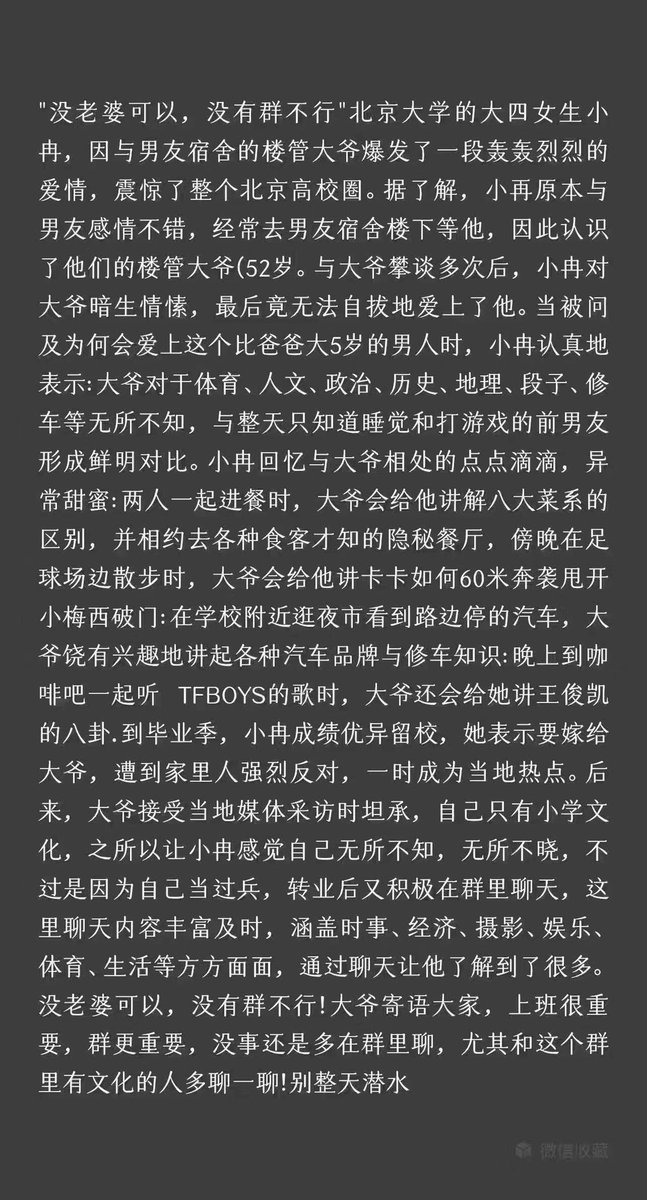 "没老婆可以，没有群不行"北京大学的大四女生小冉，因与男友宿舍的楼管大爷爆发了一段轰轰烈烈的爱情，震惊了整个北京高校圈。据了解，小冉原本与男友感情不错，经常去男友宿舍楼下等他，因此认识了他们的楼管大爷(52岁。与大爷攀谈多次后，小冉对大爷暗生情愫，最后竟无法自拔地爱上了他。当被问及为何会爱上这个比爸爸大5岁的男人时，小冉认真地表示:大爷对于体育、人文、政治、历史、地理、段子、修车等无所不知，与整天只知道睡觉和打游戏的前男友形成鲜明对比。小冉回忆与大爷相处的点点滴滴，异常甜蜜:两人一起进餐时，大爷会给他讲解八大菜系的区别，并相约去各种食客才知的隐秘餐厅，傍晚在足球场边散步时，大爷会给他讲卡卡如何60米奔袭甩开小梅西破门:在学校附近逛夜市看到路边停的汽车，大爷饶有兴趣地讲起各种汽车品牌与修车知识:晚上到咖啡吧一起听 TFBOYS的歌时，大爷还会给她讲王俊凯的八卦.到毕业季，小冉成绩优异留校，她表示要嫁给大爷，遭到家里人强烈反对，一时成为当地热点。后来，大爷接受当地媒体采访时坦承，自己只有小学文化，之所以让小冉感觉自己无所不知，无所不晓，不过是因为自己当过兵，转业后又积极在群里聊天，这里聊天内容丰富及时，涵盖时事、经济、摄影、娱乐、体育、生活等方方面面，通过聊天让他了解到了很多。没老婆可以，没有群不行!大爷寄语大家，上班很重要，群更重要，没事还是多在群里聊，尤其和这个群里有文化的人多聊一聊!别整天潜水

微信收藏